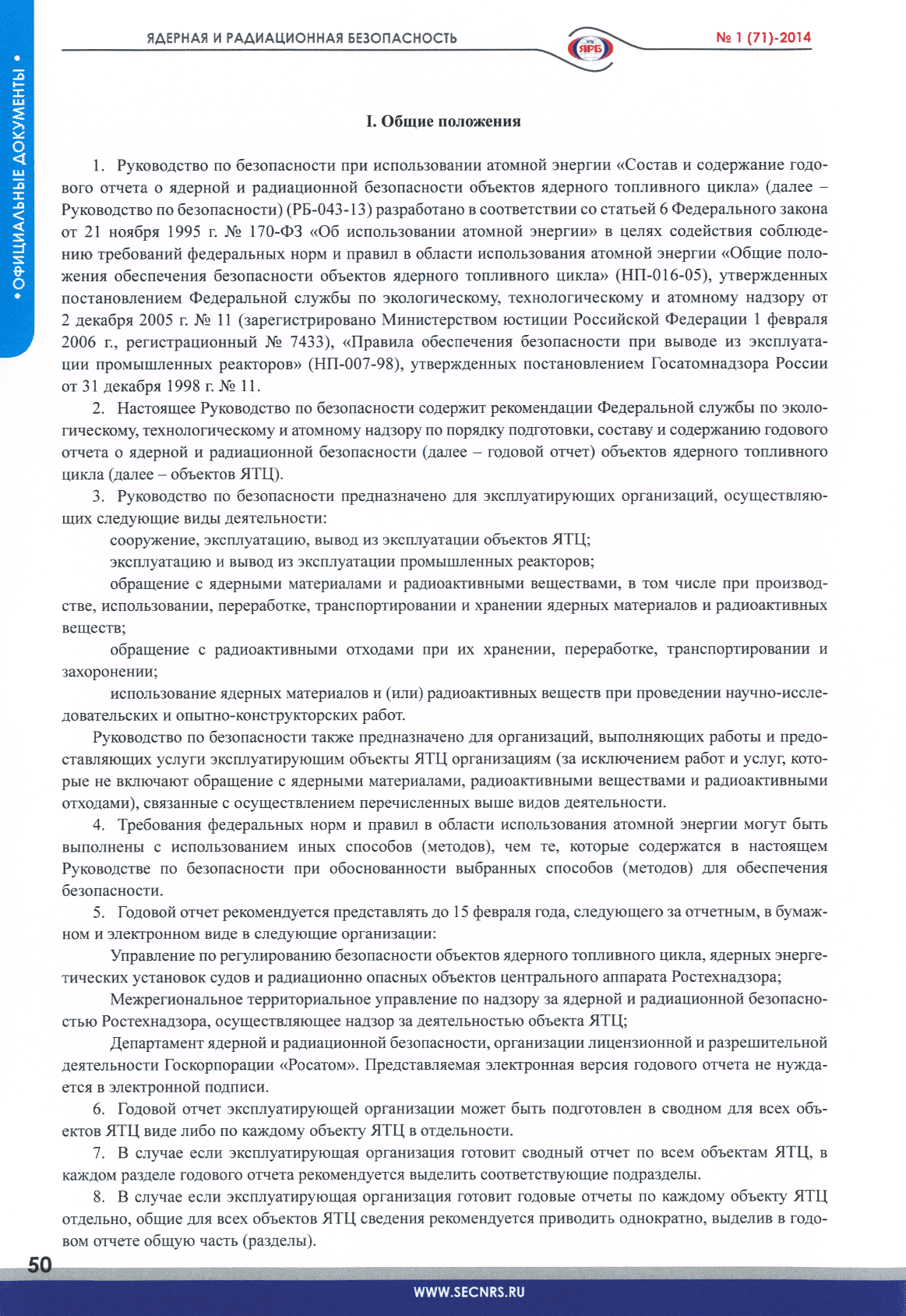 ЯДЕРНАЯ И РАДИАЦИОННАЯ БЕЗОПАСНОСТЬ

ЯРБ

№ 1 (71)-2014

• ОФИЦИАЛЬНЫЕ ДОКУМЕНТЫ •

I. Общие положения

1. Руководство по безопасности при использовании атомной энергии «Состав и содержание годового отчета о ядерной и радиационной безопасности объектов ядерного топливного цикла» (далее – Руководство по безопасности) (РБ-043-13) разработано в соответствии со статьей 6 Федерального закона от 21 ноября 1995 г. № 170-ФЗ «Об использовании атомной энергии» в целях содействия соблюдению требований федеральных норм и правил в области использования атомной энергии «Общие положения обеспечения безопасности объектов ядерного топливного цикла» (НП-016-05), утвержденных постановлением Федеральной службы по экологическому, технологическому и атомному надзору от 2 декабря 2005 г. № 11 (зарегистрировано Министерством юстиции Российской Федерации 1 февраля 2006 г., регистрационный № 7433), «Правила обеспечения безопасности при выводе из эксплуатации промышленных реакторов» (НП-007-98), утвержденных постановлением Госатомнадзора России от 31 декабря 1998 г. № 11.

2. Настоящее Руководство по безопасности содержит рекомендации Федеральной службы по экологическому, технологическому и атомному надзору по порядку подготовки, составу и содержанию годового отчета о ядерной и радиационной безопасности (далее – годовой отчет) объектов ядерного топливного цикла (далее – объектов ЯТЦ).

3. Руководство по безопасности предназначено для эксплуатирующих организаций, осуществляющих следующие виды деятельности:

сооружение, эксплуатацию, вывод из эксплуатации объектов ЯТЦ;

эксплуатацию и вывод из эксплуатации промышленных реакторов;

обращение с ядерными материалами и радиоактивными веществами, в том числе при производстве, использовании, переработке, транспортировании и хранении ядерных материалов и радиоактивных веществ;

обращение с радиоактивными отходами при их хранении, переработке, транспортировании и захоронении;

использование ядерных материалов и (или) радиоактивных веществ при проведении научно-исследовательских и опытно-конструкторских работ.

Руководство по безопасности также предназначено для организаций, выполняющих работы и предоставляющих услуги эксплуатирующим объекты ЯТЦ организациям (за исключением работ и услуг, которые не включают обращение с ядерными материалами, радиоактивными веществами и радиоактивными отходами), связанные с осуществлением перечисленных выше видов деятельности.

4. Требования федеральных норм и правил в области использования атомной энергии могут быть выполнены с использованием иных способов (методов), чем те, которые содержатся в настоящем Руководстве по безопасности при обоснованности выбранных способов (методов) для обеспечения безопасности.

5. Годовой отчет рекомендуется представлять до 15 февраля года, следующего за отчетным, в бумажном и электронном виде в следующие организации:

Управление по регулированию безопасности объектов ядерного топливного цикла, ядерных энергетических установок судов и радиационно опасных объектов центрального аппарата Ростехнадзора;

Межрегиональное территориальное управление по надзору за ядерной и радиационной безопасностью Ростехнадзора, осуществляющее надзор за деятельностью объекта ЯТЦ;

Департамент ядерной и радиационной безопасности, организации лицензионной и разрешительной деятельности Госкорпорации «Росатом». Представляемая электронная версия годового отчета не нуждается в электронной подписи.

6. Годовой отчет эксплуатирующей организации может быть подготовлен в сводном для всех объектов ЯТЦ виде либо по каждому объекту ЯТЦ в отдельности.

7. В случае если эксплуатирующая организация готовит сводный отчет по всем объектам ЯТЦ, в каждом разделе годового отчета рекомендуется выделить соответствующие подразделы.

8. В случае если эксплуатирующая организация готовит годовые отчеты по каждому объекту ЯТЦ отдельно, общие для всех объектов ЯТЦ сведения рекомендуется приводить однократно, выделив в годовом отчете общую часть (разделы).

50

WWW.SECNRS.RU